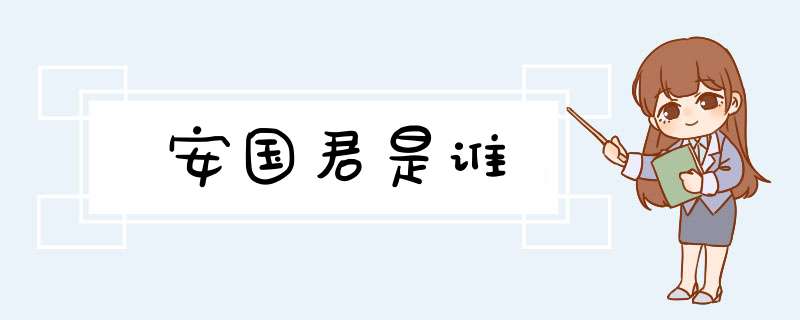 安国君是谁